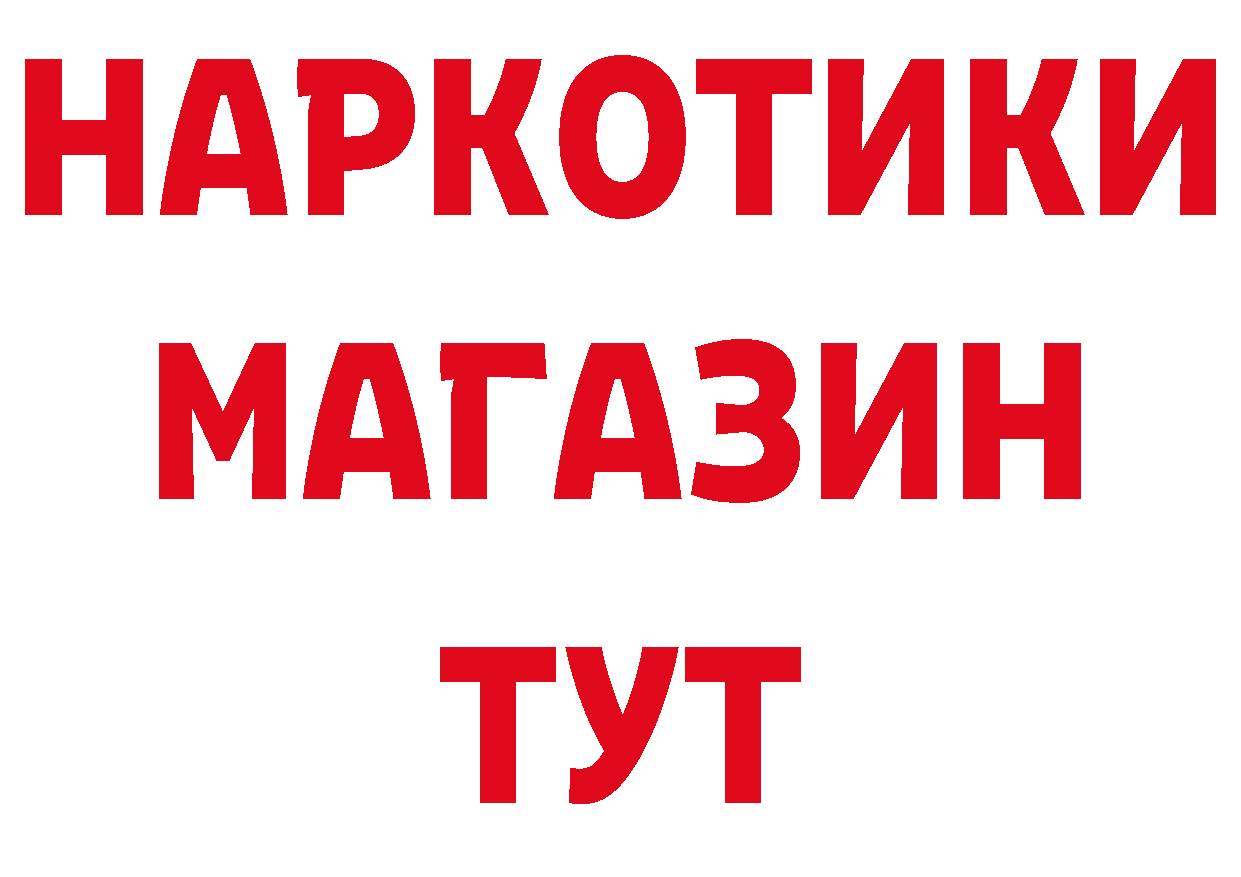 НАРКОТИКИ
МАГАЗИН
ТУТ